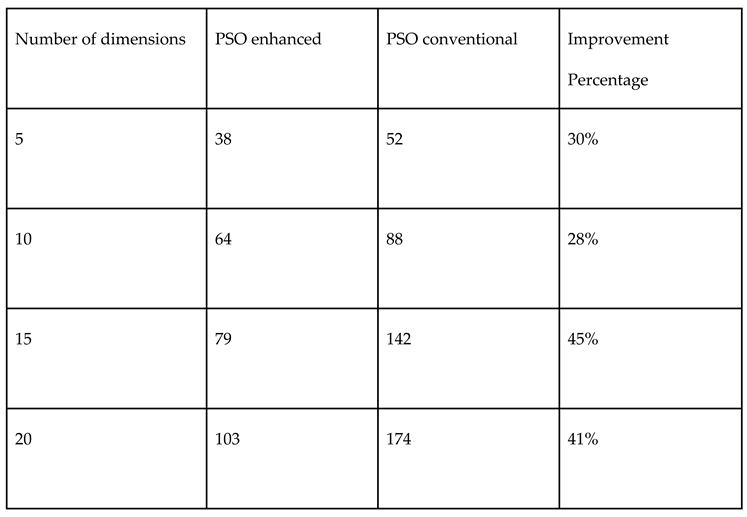 | Number of dimensions | PSO enhanced | PSO conventional | Improvement Percentage |
|---|---|---|---|
| 5 | 38 | 52 | 30% |
| 10 | 64 | 88 | 28% |
| 15 | 79 | 142 | 45% |
| 20 | 103 | 174 | 41% |